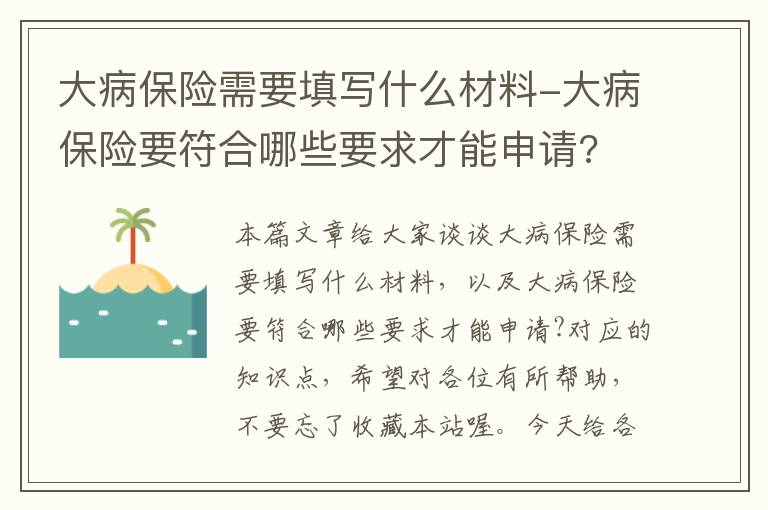 大病保险需要填写什么材料-大病保险要符合哪些要求才能申请?

本篇文章给大家谈谈大病保险需要填写什么材料，以及大病保险要符合哪些要求才能申请?对应的知识点，希望对各位有所帮助，不要忘了收藏本站喔。今天给各